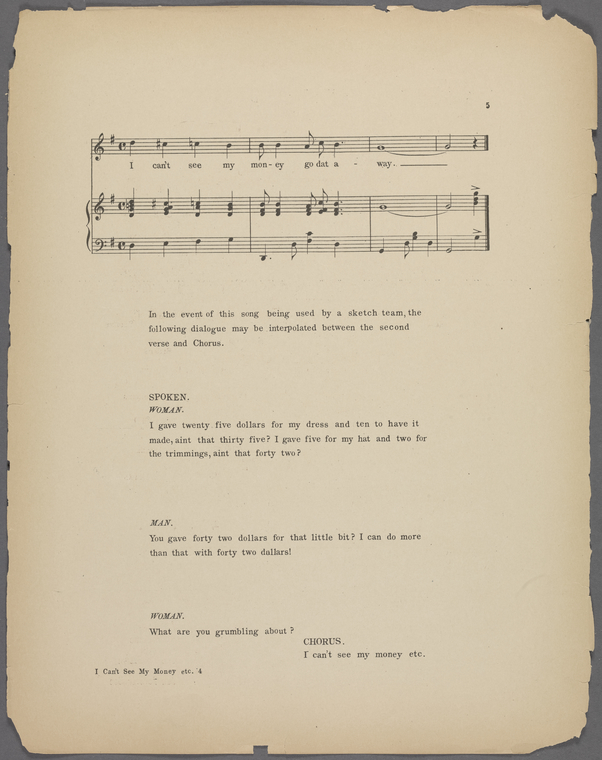 5

I can't see my mon-ey go dat a - way.

In the event of this song being used by a sketch team, the following dialogue may be interpolated between the second verse and Chorus.

SPOKEN.
WOMAN.
I gave twenty five dollars for my dress and ten to have it made, aint that thirty five? I gave five for my hat and two for the trimmings, aint that forty two?

MAN.
You gave forty two dollars for that little bit? I can do more than that with forty two dollars!

WOMAN.
What are you grumbling about?

CHORUS.
I can't see my money etc.

I Can't See My Money etc. 4